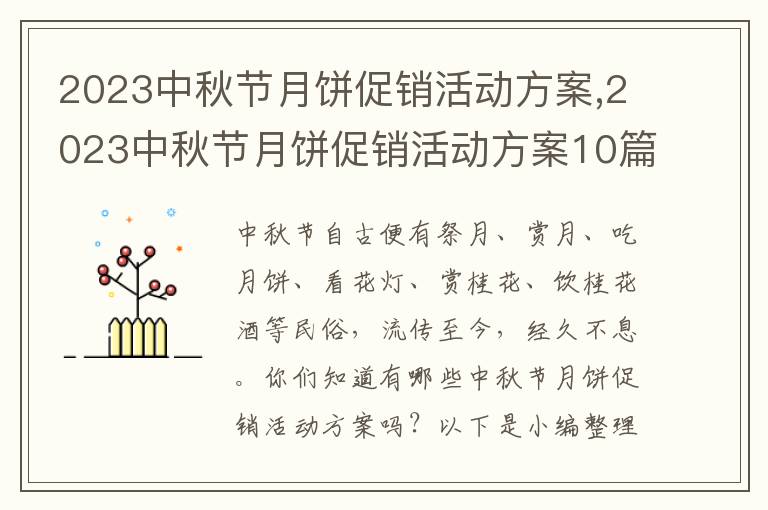 2023中秋节月饼促销活动方案,2023中秋节月饼促销活动方案10篇

中秋节自古便有祭月、赏月、吃月饼、看花灯、赏桂花、饮桂花酒等民俗，流传至今，经久不息。你们知道有哪些中秋节月饼促销活动方案吗？以下是小编整理